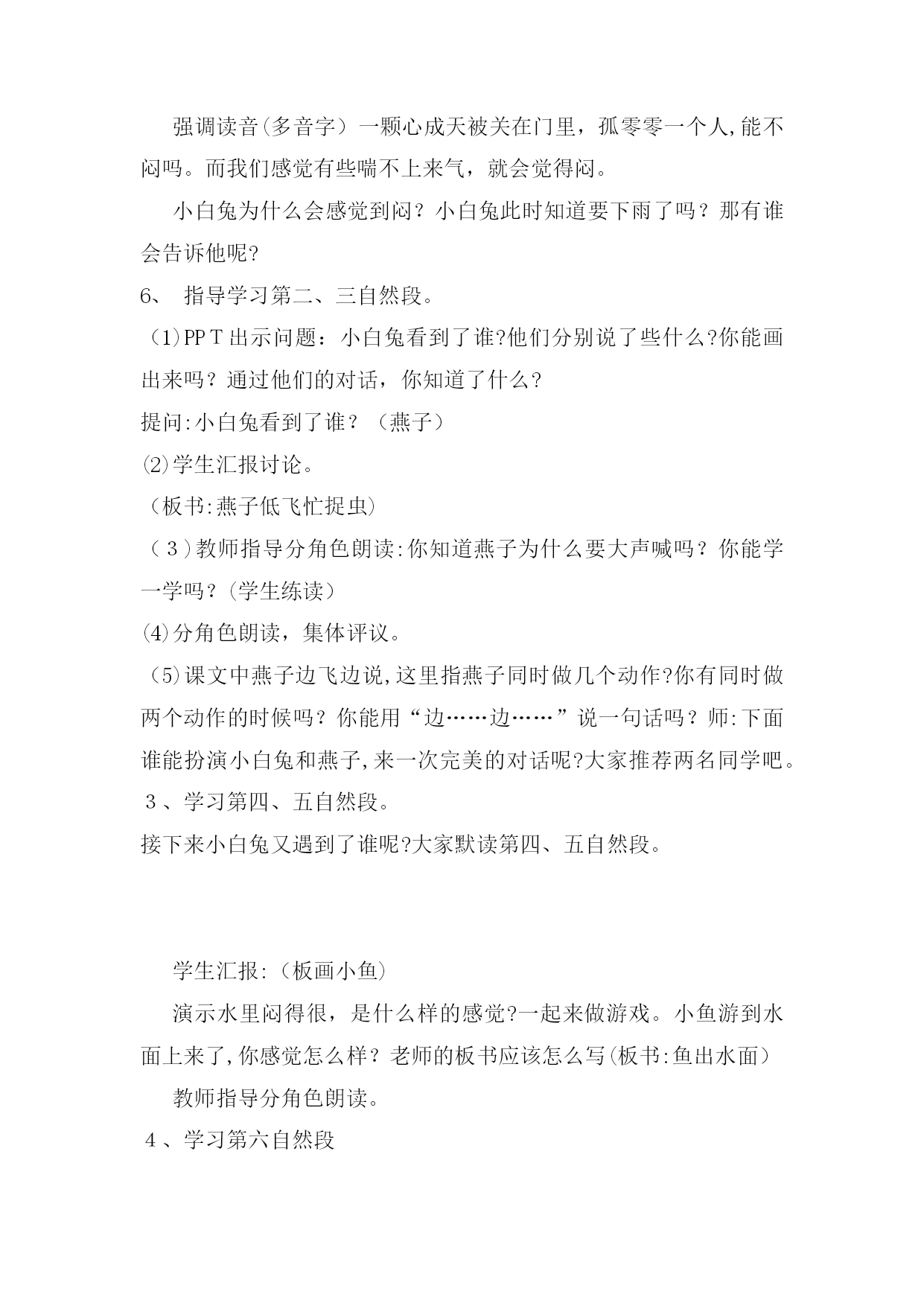 强调读音(多音字）一颗心成天被关在门里，孤零零一个人,能不闷吗。而我们感觉有些喘不上来气，就会觉得闷。

小白兔为什么会感觉到闷？小白兔此时知道要下雨了吗？那有谁会告诉他呢?

6、 指导学习第二、三自然段。

（1)PPT出示问题：小白兔看到了谁?他们分别说了些什么?你能画出来吗？通过他们的对话，你知道了什么?

提问:小白兔看到了谁？（燕子）

⑵学生汇报讨论。

（板书:燕子低飞忙捉虫）

（３)教师指导分角色朗读:你知道燕子为什么要大声喊吗？你能学一学吗？(学生练读）

⑷分角色朗读，集体评议。

（5)课文中燕子边飞边说,这里指燕子同时做几个动作?你有同时做两个动作的时候吗？你能用“边……边……”说一句话吗？师:下面谁能扮演小白兔和燕子,来一次完美的对话呢?大家推荐两名同学吧。

３、学习第四、五自然段。

接下来小白兔又遇到了谁呢?大家默读第四、五自然段。

学生汇报:(板画小鱼)

演示水里闷得很，是什么样的感觉?一起来做游戏。小鱼游到水面上来了,你感觉怎么样？老师的板书应该怎么写(板书:鱼出水面)

教师指导分角色朗读。

４、学习第六自然段